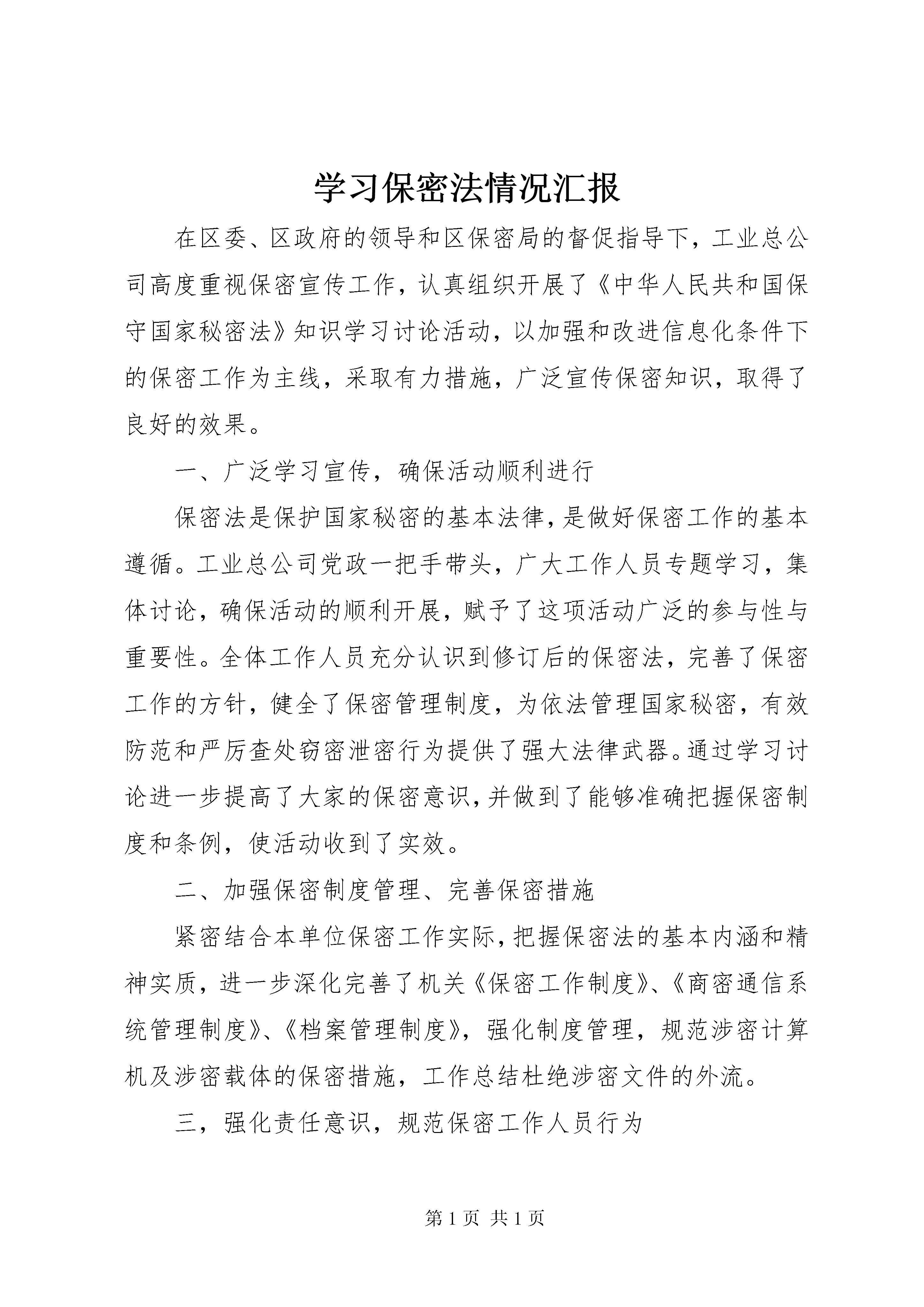 学习保密法情况汇报

在区委、区政府的领导和区保密局的督促指导下，工业总公司高度重视保密宣传工作，认真组织开展了《中华人民共和国保守国家秘密法》知识学习讨论活动，以加强和改进信息化条件下的保密工作为主线，采取有力措施，广泛宣传保密知识，取得了良好的效果。

一、广泛学习宣传，确保活动顺利进行

保密法是保护国家秘密的基本法律，是做好保密工作的基本遵循。工业总公司党政一把手带头，广大工作人员专题学习，集体讨论，确保活动的顺利开展，赋予了这项活动广泛的参与性与重要性。全体工作人员充分认识到修订后的保密法，完善了保密工作的方针，健全了保密管理制度，为依法管理国家秘密，有效防范和严厉查处窃密泄密行为提供了强大法律武器。通过学习讨论进一步提高了大家的保密意识，并做到了能够准确把握保密制度和条例，使活动收到了实效。

二、加强保密制度管理、完善保密措施

紧密结合本单位保密工作实际，把握保密法的基本内涵和精神实质，进一步深化完善了机关《保密工作制度》、《商密通信系统管理制度》、《档案管理制度》，强化制度管理，规范涉密计算机及涉密载体的保密措施，工作总结杜绝涉密文件的外流。

三，强化责任意识，规范保密工作人员行为

第 1 页 共 1 页